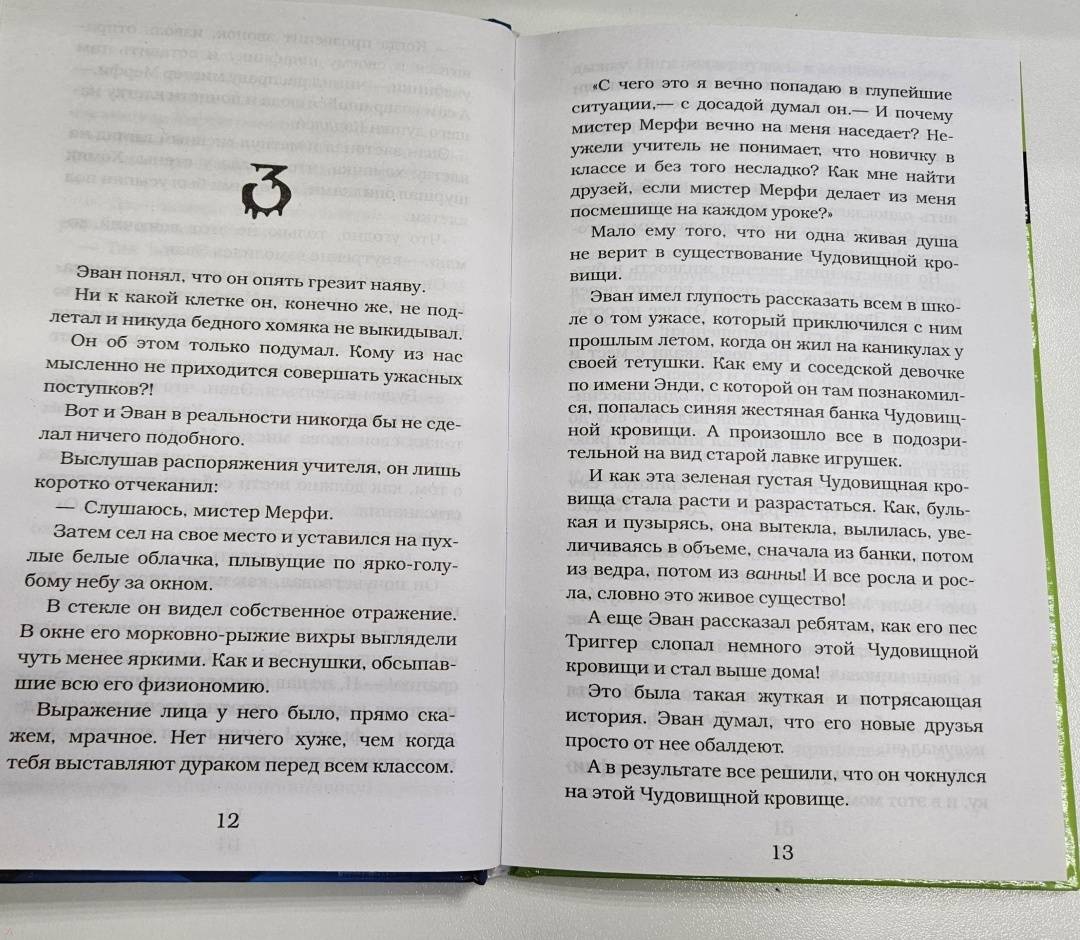 3

Эван понял, что он опять грезит наяву.

Ни к какой клетке он, конечно же, не подлетал и никуда бедного хомяка не выкидывал.

Он об этом только подумал. Кому из нас мысленно не приходится совершать ужасных поступков?!

Вот и Эван в реальности никогда бы не сделал ничего подобного.

Выслушав распоряжения учителя, он лишь коротко отчеканил:

— Слушаюсь, мистер Мерфи.

Затем сел на свое место и уставился на пухлые белые облачка, плывущие по ярко-голубому небу за окном.

В стекле он видел собственное отражение. В окне его морковно-рыжие вихры выглядели чуть менее яркими. Как и веснушки, обсыпавшие всю его физиономию.

Выражение лица у него было, прямо скажем, мрачное. Нет ничего хуже, чем когда тебя выставляют дураком перед всем классом.

12

«С чего это я вечно попадаю в глупейшие ситуации,— с досадой думал он.— И почему мистер Мерфи вечно на меня наседает? Неужели учитель не понимает, что новичку в классе и без того несладко? Как мне найти друзей, если мистер Мерфи делает из меня посмешище на каждом уроке?»

Мало ему того, что ни одна живая душа не верит в существование Чудовищной кровищи.

Эван имел глупость рассказать всем в школе о том ужасе, который приключился с ним прошлым летом, когда он жил на каникулах у своей тетушки. Как ему и соседской девочке по имени Энди, с которой он там познакомился, попалась синяя жестяная банка Чудовищной кровищи. А произошло все в подозрительной на вид старой лавке игрушек.

И как эта зеленая густая Чудовищная кровища стала расти и разрастаться. Как, булькая и пузырясь, она вытекла, вылилась, увеличиваясь в объеме, сначала из банки, потом из ведра, потом из ванны! И все росла и росла, словно это живое существо!

А еще Эван рассказал ребятам, как его пес Триггер слопал немного этой Чудовищной кровищи и стал выше дома!

Это была такая жуткая и потрясающая история. Эван думал, что его новые друзья просто от нее обалдеют.

А в результате все решили, что он чокнулся на этой Чудовищной кровище.

13